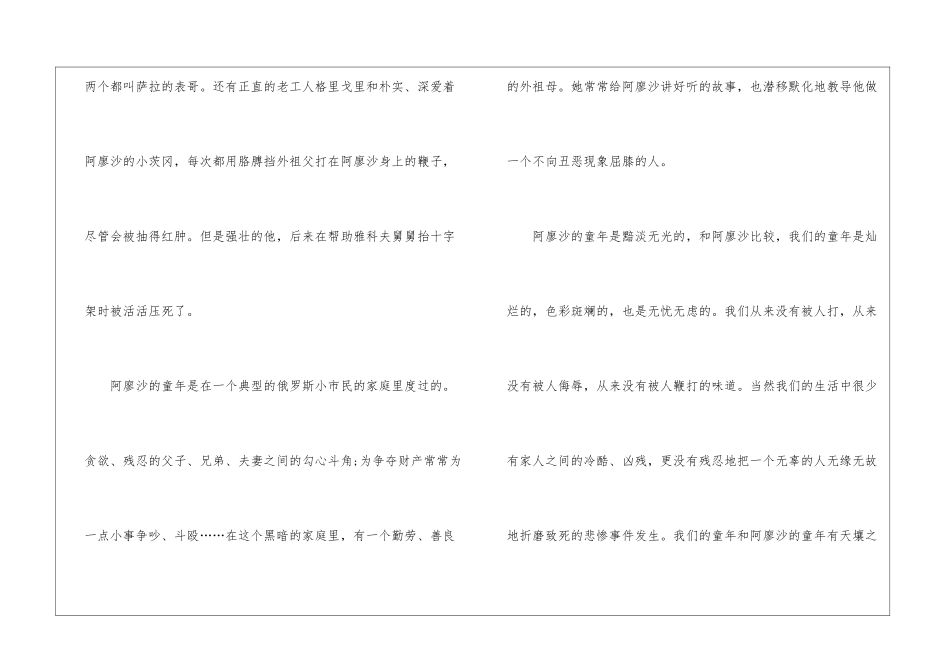 两个都叫萨拉的表哥。还有正直的老工人格里戈里和朴实、深爱着阿廖沙的小茨冈，每次都用胳膊挡外祖父打在阿廖沙身上的鞭子，尽管会被抽得红肿。但是强壮的他，后来在帮助雅科夫舅舅抬十字架时被活活压死了。

阿廖沙的童年是在一个典型的俄罗斯小市民的家庭里度过的。贪欲、残忍的父子、兄弟、夫妻之间的勾心斗角；为争夺财产常常为一点小事争吵、斗殴……在这个黑暗的家庭里，有一个勤劳、善良的外祖母。她常常给阿廖沙讲好听的故事，也潜移默化地教导他做一个不向丑恶现象屈膝的人。

阿廖沙的童年是黯淡无光的，和阿廖沙比较，我们的童年是灿烂的，色彩斑斓的，也是无忧无虑的。我们从来没有被人打，从来没有被人侮辱，从来没有被人鞭打的味道。当然我们的生活中很少有家人之间的冷酷、凶残，更没有残忍地把一个无辜的人无缘无故地折磨致死的悲惨事件发生。我们的童年和阿廖沙的童年有天壤之